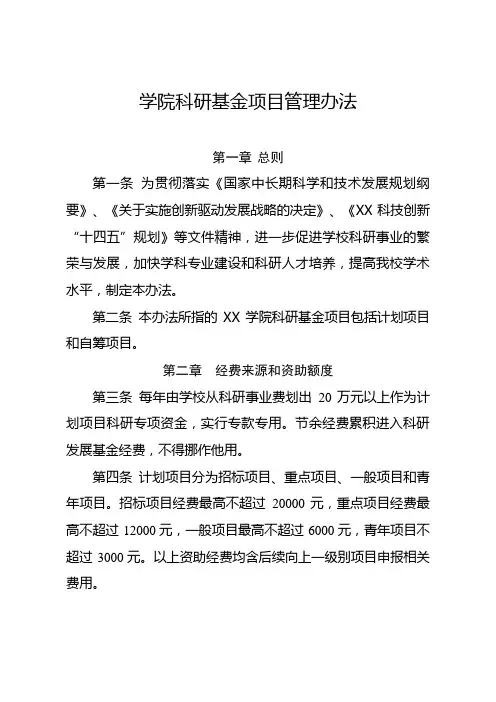 学院科研基金项目管理办法

第一章 总则

第一条 为贯彻落实《国家中长期科学和技术发展规划纲要》、《关于实施创新驱动发展战略的决定》、《XX 科技创新“十四五”规划》等文件精神，进一步促进学校科研事业的繁荣与发展，加快学科专业建设和科研人才培养，提高我校学术水平，制定本办法。

第二条 本办法所指的 XX 学院科研基金项目包括计划项目和自筹项目。

第二章 经费来源和资助额度

第三条 每年由学校从科研事业费划出 20 万元以上作为计划项目科研专项资金，实行专款专用。节余经费累积进入科研发展基金经费，不得挪作他用。

第四条 计划项目分为招标项目、重点项目、一般项目和青年项目。招标项目经费最高不超过 20000 元，重点项目经费最高不超过 12000 元，一般项目最高不超过 6000 元，青年项目不超过 3000 元。以上资助经费均含后续向上一级别项目申报相关费用。